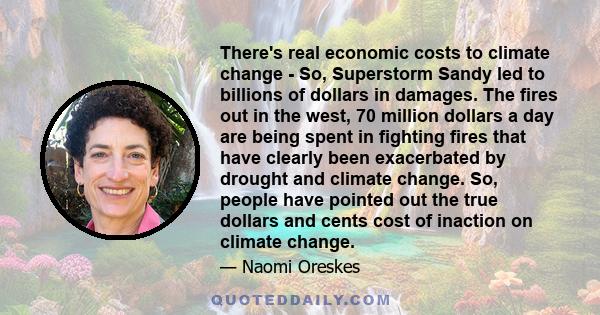 There's real economic costs to climate change - So, Superstorm Sandy led to billions of dollars in damages. The fires out in the west, 70 million dollars a day are being spent in fighting fires that have clearly been exacerbated by drought and climate change. So, people have pointed out the true dollars and cents cost of inaction on climate change.

— Naomi Oreskes

QUOTEDDAILY.COM